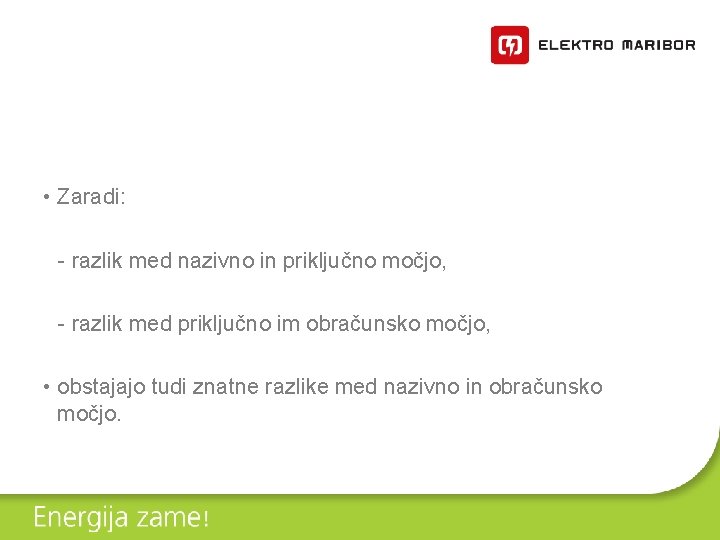 ELEKTRO MARIBOR

• Zaradi:

- razlik med nazivno in priključno močjo,

- razlik med priključno im obračunsko močjo,

• obstajajo tudi znatne razlike med nazivno in obračunsko močjo.

Energija zame!